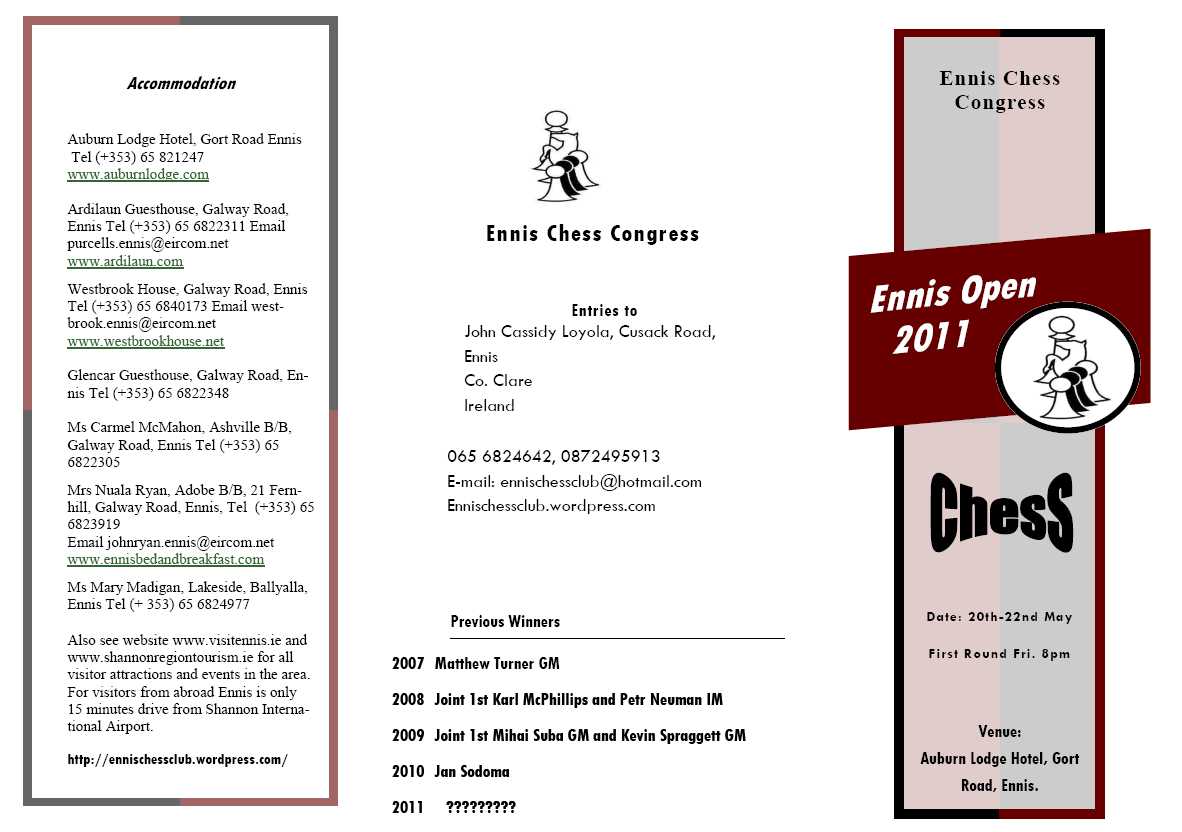 Accommodation

Auburn Lodge Hotel, Gort Road Ennis Tel (+353) 65 821247 www.auburnlodge.com

Ardilaun Guesthouse, Galway Road, Ennis Tel (+353) 65 6822311 Email purcells.ennis@eircom.net www.ardilaun.com

Westbrook House, Galway Road, Ennis Tel (+353) 65 6840173 Email westbrook.ennis@eircom.net www.westbrookhouse.net

Glencar Guesthouse, Galway Road, Ennis Tel (+353) 65 6822348

Ms Carmel McMahon, Ashville B/B, Galway Road, Ennis Tel (+353) 65 6822305

Mrs Nuala Ryan, Adobe B/B, 21 Fernhill, Galway Road, Ennis, Tel (+353) 65 6823919 Email johnryan.ennis@eircom.net www.ennisbedandbreakfast.com

Ms Mary Madigan, Lakeside, Ballyalla, Ennis Tel (+ 353) 65 6824977

Also see website www.visitennis.ie and www.shannonregiontourism.ie for all visitor attractions and events in the area. For visitors from abroad Ennis is only 15 minutes drive from Shannon International Airport.

http://ennischessclub.wordpress.com/

Ennis Chess Congress

Entries to
John Cassidy Loyola, Cusack Road, Ennis
Co. Clare
Ireland

065 6824642, 0872495913
E-mail: ennischessclub@hotmail.com
Ennischessclub.wordpress.com

Previous Winners

2007 Matthew Turner GM

2008 Joint 1st Karl McPhillips and Petr Neuman IM

2009 Joint 1st Mihai Suba GM and Kevin Spraggett GM

2010 Jan Sodoma

2011 ?????????

Ennis Chess Congress

Ennis Open 2011

ChesS

Date: 20th-22nd May

First Round Fri. 8pm

Venue:
Auburn Lodge Hotel, Gort Road, Ennis.